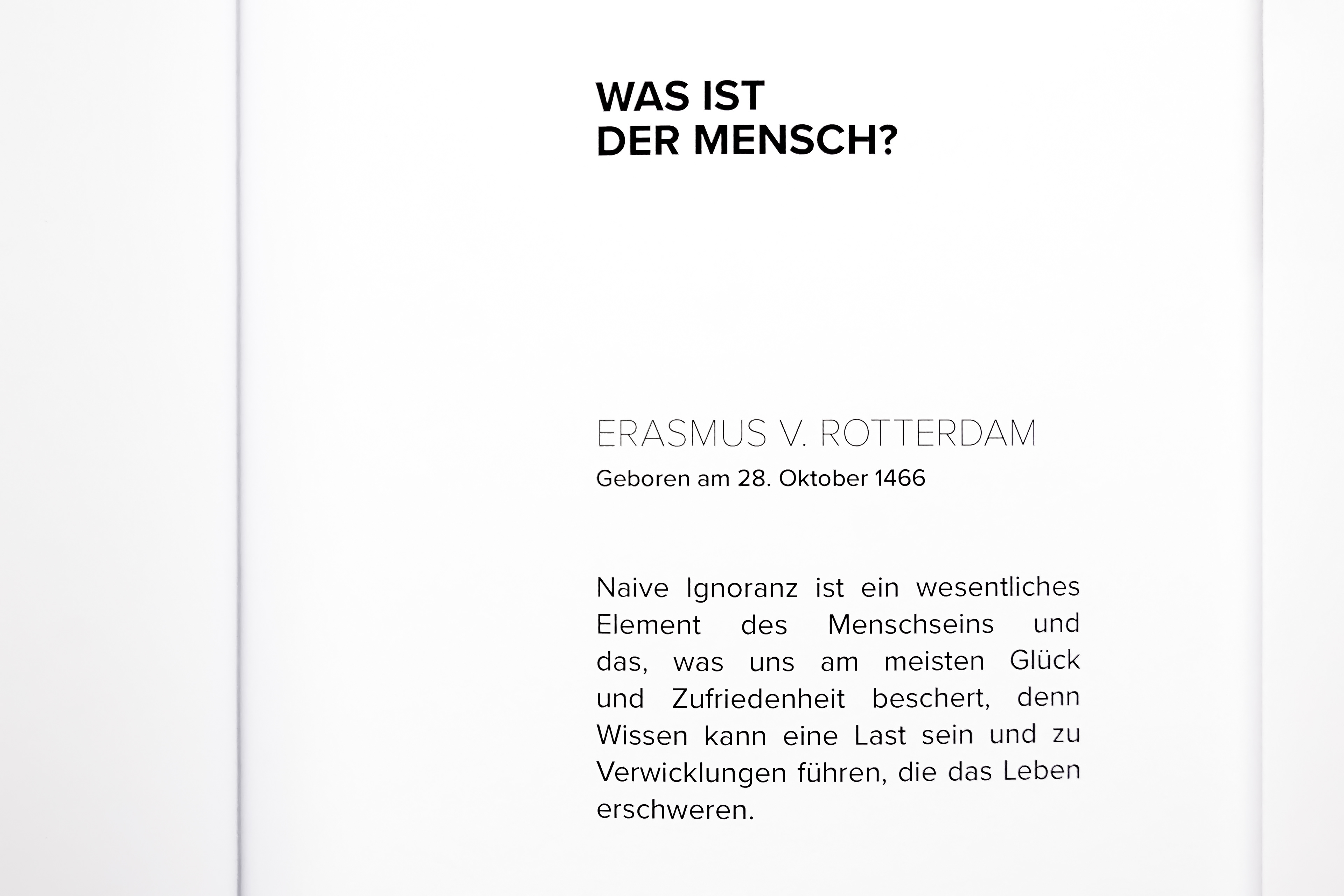 WAS IST
DER MENSCH?

ERASMUS V. ROTTERDAM
Geboren am 28. Oktober 1466

Naive Ignoranz ist ein wesentliches Element des Menschseins und das, was uns am meisten Glück und Zufriedenheit beschert, denn Wissen kann eine Last sein und zu Verwicklungen führen, die das Leben erschweren.